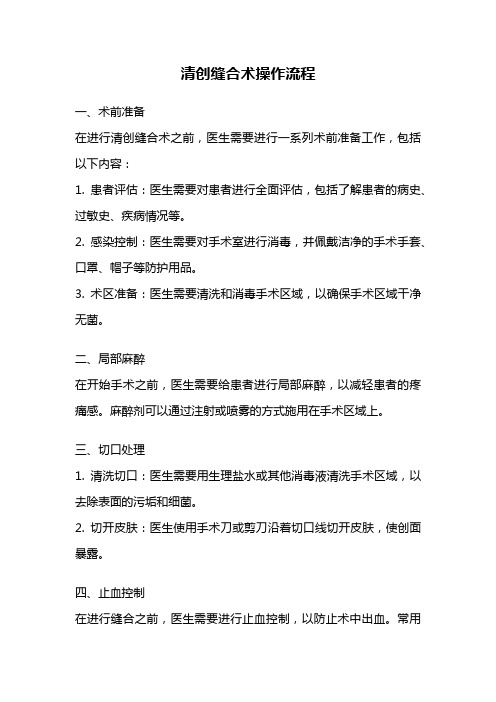 清创缝合术操作流程

一、术前准备

在进行清创缝合术之前，医生需要进行一系列术前准备工作，包括以下内容：

1. 患者评估：医生需要对患者进行全面评估，包括了解患者的病史、过敏史、疾病情况等。

2. 感染控制：医生需要对手术室进行消毒，并佩戴洁净的手术手套、口罩、帽子等防护用品。

3. 术区准备：医生需要清洗和消毒手术区域，以确保手术区域干净无菌。

二、局部麻醉

在开始手术之前，医生需要给患者进行局部麻醉，以减轻患者的疼痛感。麻醉剂可以通过注射或喷雾的方式施用在手术区域上。

三、切口处理

1. 清洗切口：医生需要用生理盐水或其他消毒液清洗手术区域，以去除表面的污垢和细菌。

2. 切开皮肤：医生使用手术刀或剪刀沿着切口线切开皮肤，使创面暴露。

四、止血控制

在进行缝合之前，医生需要进行止血控制，以防止术中出血。常用